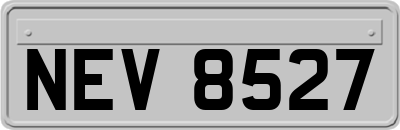 NEV 8527